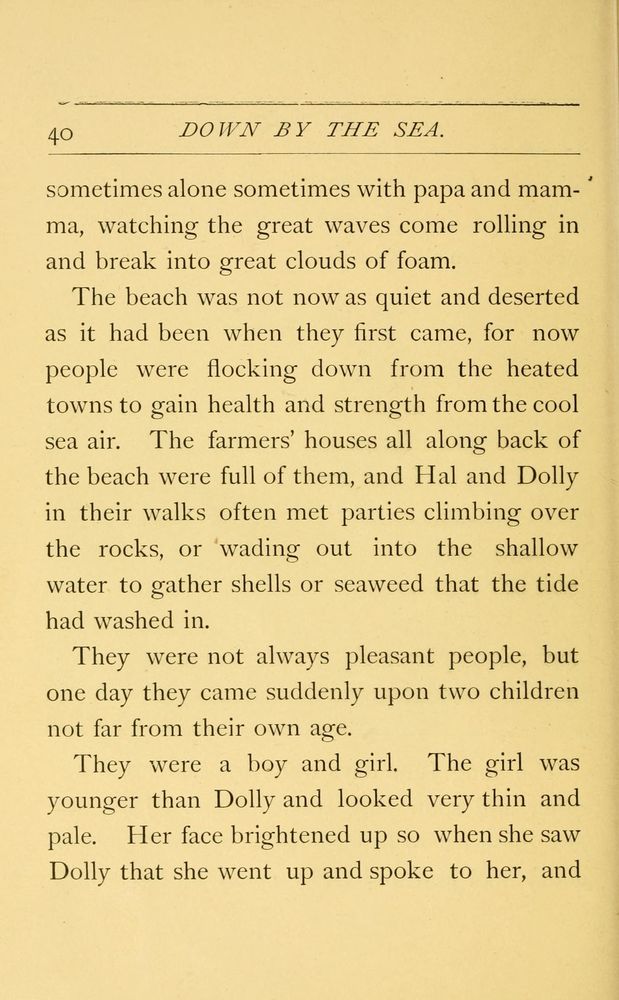 40 DOWN BY THE SEA.

sometimes alone sometimes with papa and mamma, watching the great waves come rolling in and break into great clouds of foam.

The beach was not now as quiet and deserted as it had been when they first came, for now people were flocking down from the heated towns to gain health and strength from the cool sea air. The farmers' houses all along back of the beach were full of them, and Hal and Dolly in their walks often met parties climbing over the rocks, or wading out into the shallow water to gather shells or seaweed that the tide had washed in.

They were not always pleasant people, but one day they came suddenly upon two children not far from their own age.

They were a boy and girl. The girl was younger than Dolly and looked very thin and pale. Her face brightened up so when she saw Dolly that she went up and spoke to her, and